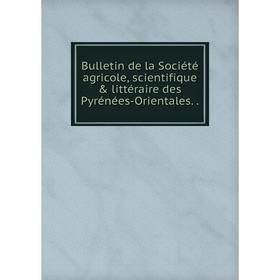 Bulletin de la Société agricole, scientifique & littéraire des Pyrénées-Orientales. .